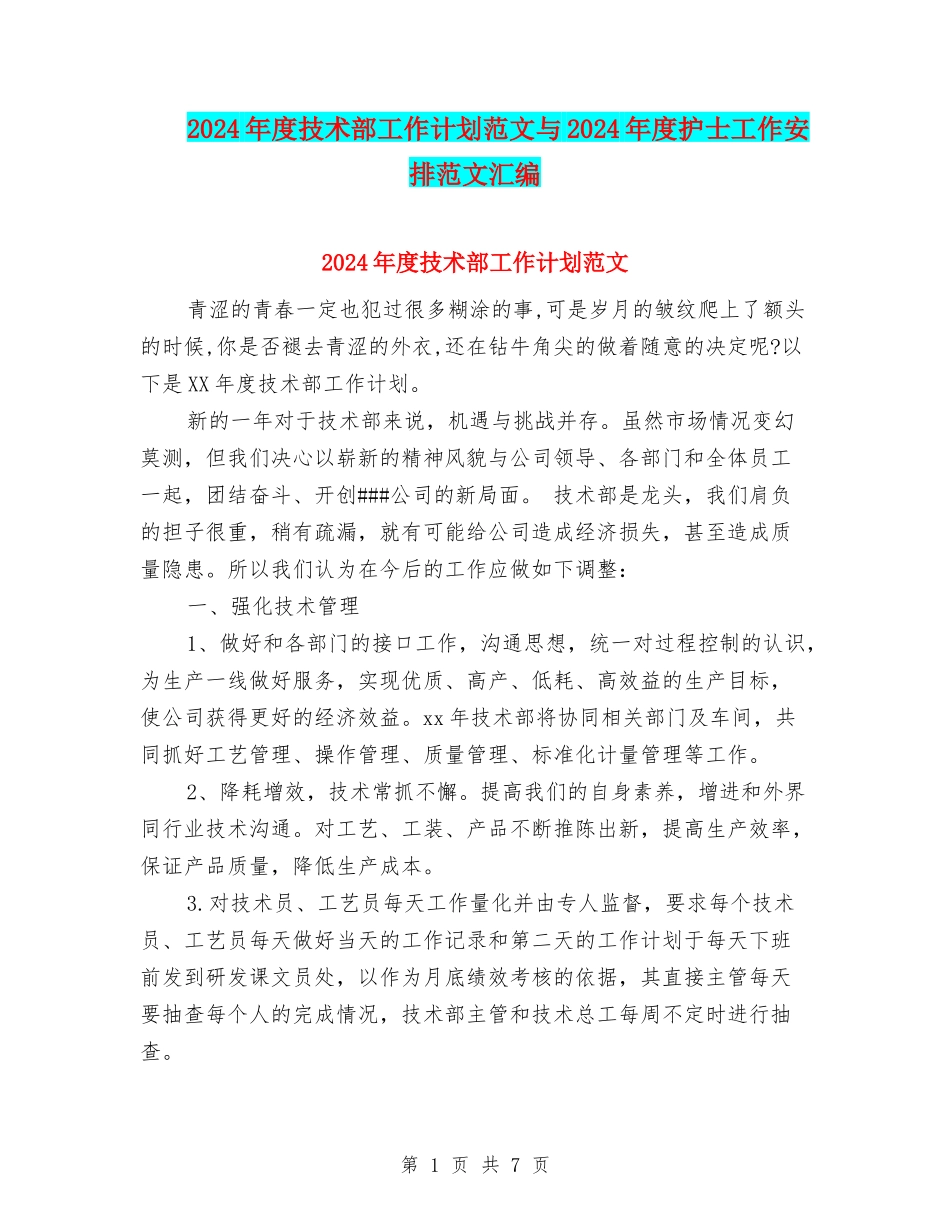 2024年度技术部工作计划范文与2024年度护士工作安排范文汇编

2024年度技术部工作计划范文

青涩的青春一定也犯过很多糊涂的事,可是岁月的皱纹爬上了额头的时候,你是否褪去青涩的外衣,还在钻牛角尖的做着随意的决定呢?以下是XX年度技术部工作计划。

新的一年对于技术部来说，机遇与挑战并存。虽然市场情况变幻莫测，但我们决心以崭新的精神风貌与公司领导、各部门和全体员工一起，团结奋斗、开创###公司的新局面。 技术部是龙头，我们肩负的担子很重，稍有疏漏，就有可能给公司造成经济损失，甚至造成质量隐患。所以我们认为在今后的工作应做如下调整：

一、强化技术管理

1、做好和各部门的接口工作，沟通思想，统一对过程控制的认识，为生产一线做好服务，实现优质、高产、低耗、高效益的生产目标，使公司获得更好的经济效益。xx年技术部将协同相关部门及车间，共同抓好工艺管理、操作管理、质量管理、标准化计量管理等工作。

2、降耗增效，技术常抓不懈。提高我们的自身素养，增进和外界同行业技术沟通。对工艺、工装、产品不断推陈出新，提高生产效率，保证产品质量，降低生产成本。

3.对技术员、工艺员每天工作量化并由专人监督，要求每个技术员、工艺员每天做好当天的工作记录和第二天的工作计划于每天下班前发到研发课文员处，以作为月底绩效考核的依据，其直接主管每天要抽查每个人的完成情况，技术部主管和技术总工每周不定时进行抽查。

第 1 页 共 7 页